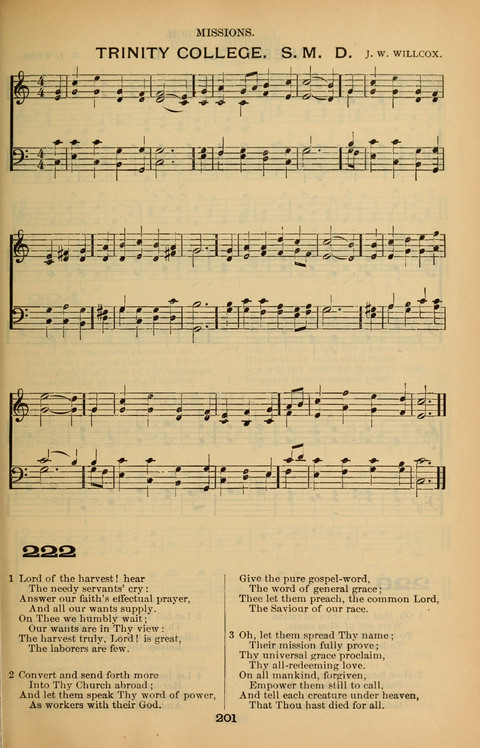 MISSIONS.

TRINITY COLLEGE. S. M. D. J. W. WILLCOX.

222

1 Lord of the harvest! hear
The needy servants' cry:
Answer our faith's effectual prayer,
And all our wants supply.
On Thee we humbly wait;
Our wants are in Thy view:
The harvest truly, Lord! is great,
The laborers are few.

2 Convert and send forth more
Into Thy Church abroad;
And let them speak Thy word of power,
As workers with their God.
Give the pure gospel-word,
The word of general grace;
Thee let them preach, the common Lord,
The Saviour of our race.

3 Oh, let them spread Thy name;
Their mission fully prove;
Thy universal grace proclaim,
Thy all-redeeming love.
On all mankind, forgiven,
Empower them still to call,
And tell each creature under heaven,
That Thou hast died for all.

201